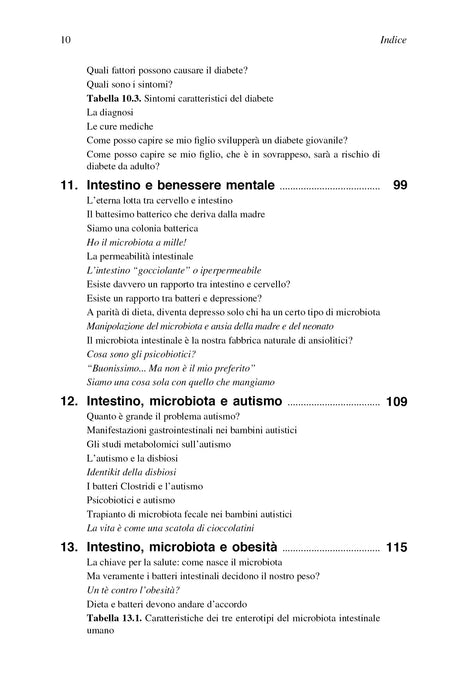 10 Indice

Quali fattori possono causare il diabete?
Quali sono i sintomi?
Tabella 10.3. Sintomi caratteristici del diabete
La diagnosi
Le cure mediche
Come posso capire se mio figlio svilupperà un diabete giovanile?
Come posso capire se mio figlio, che è in sovrappeso, sarà a rischio di diabete da adulto?

11. Intestino e benessere mentale 99
L'eterna lotta tra cervello e intestino
Il battesimo batterico che deriva dalla madre
Siamo una colonia batterica
Ho il microbiota a mille!
La permeabilità intestinale
L'intestino "gocciolante" o iperpermeabile
Esiste davvero un rapporto tra intestino e cervello?
Esiste un rapporto tra batteri e depressione?
A parità di dieta, diventa depresso solo chi ha un certo tipo di microbiota
Manipolazione del microbiota e ansia della madre e del neonato
Il microbiota intestinale è la nostra fabbrica naturale di ansiolitici?
Cosa sono gli psicobiotici?
"Buonissimo... Ma non è il mio preferito"
Siamo una cosa sola con quello che mangiamo

12. Intestino, microbiota e autismo 109
Quanto è grande il problema autismo?
Manifestazioni gastrointestinali nei bambini autistici
Gli studi metabolomici sull'autismo
L'autismo e la disbiosi
Identikit della disbiosi
I batteri Clostridi e l'autismo
Psicobiotici e autismo
Trapianto di microbiota fecale nei bambini autistici
La vita è come una scatola di cioccolatini

13. Intestino, microbiota e obesità 115
La chiave per la salute: come nasce il microbiota
Ma veramente i batteri intestinali decidono il nostro peso?
Un tè contro l'obesità?
Dieta e batteri devono andare d'accordo
Tabella 13.1. Caratteristiche dei tre enterotipi del microbiota intestinale umano